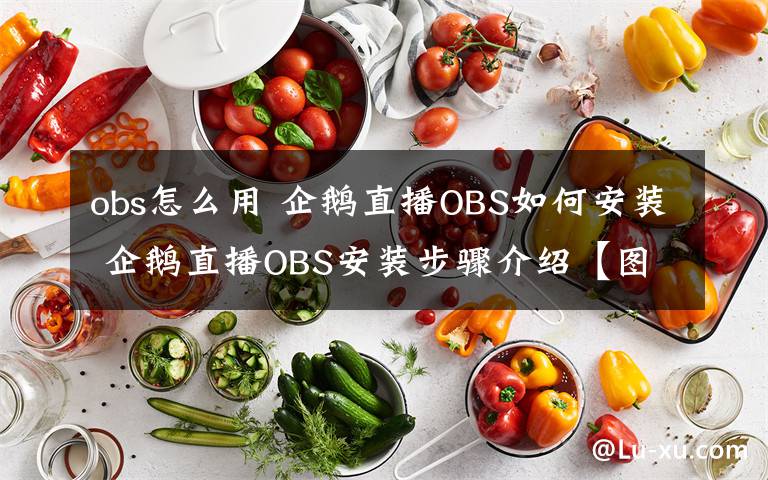 obs怎么用 企鹅直播OBS如何安装 企鹅直播OBS安装步骤介绍【图

@Lu-xu.com